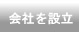 会社を設立